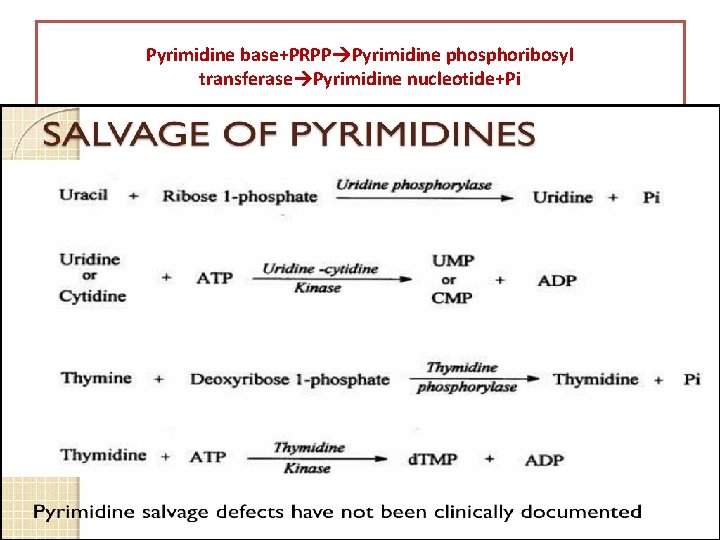 Pyrimidine base+PRPP→Pyrimidine phosphoribosyl transferase→Pyrimidine nucleotide+Pi

SALVAGE OF PYRIMIDINES

Uracil + Ribose 1-phosphate $\xrightarrow{\text{Uridine phosphorylase}}$ Uridine + Pi

Uridine or Cytidine + ATP $\xrightarrow[\text{Kinase}]{\text{Uridine -cytidine}}$ UMP or CMP + ADP

Thymine + Deoxyribose 1-phosphate $\xrightarrow[\text{phosphorylase}]{\text{Thymidine}}$ Thymidine + Pi

Thymidine + ATP $\xrightarrow[\text{Kinase}]{\text{Thymidine}}$ dTMP + ADP

Pyrimidine salvage defects have not been clinically documented